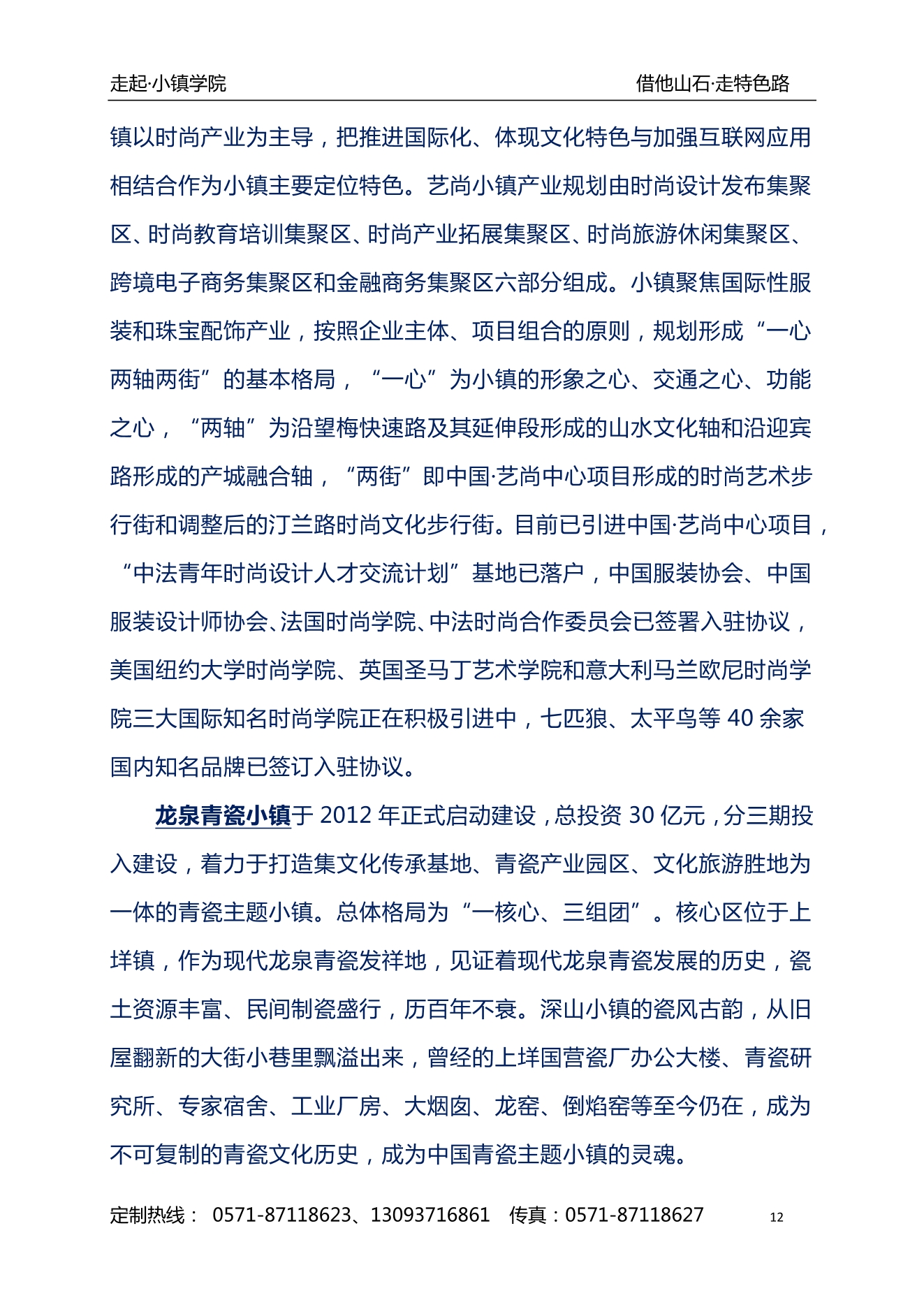 走起·小镇学院　　借他山石·走特色路

镇以时尚产业为主导，把推进国际化、体现文化特色与加强互联网应用相结合作为小镇主要定位特色。艺尚小镇产业规划由时尚设计发布集聚区、时尚教育培训集聚区、时尚产业拓展集聚区、时尚旅游休闲集聚区、跨境电子商务集聚区和金融商务集聚区六部分组成。小镇聚焦国际性服装和珠宝配饰产业，按照企业主体、项目组合的原则，规划形成“一心两轴两街”的基本格局，“一心”为小镇的形象之心、交通之心、功能之心，“两轴”为沿望梅快速路及其延伸段形成的山水文化轴和沿迎宾路形成的产城融合轴，“两街”即中国·艺尚中心项目形成的时尚艺术步行街和调整后的汀兰路时尚文化步行街。目前已引进中国·艺尚中心项目，“中法青年时尚设计人才交流计划”基地已落户，中国服装协会、中国服装设计师协会、法国时尚学院、中法时尚合作委员会已签署入驻协议，美国纽约大学时尚学院、英国圣马丁艺术学院和意大利马兰欧尼时尚学院三大国际知名时尚学院正在积极引进中，七匹狼、太平鸟等 40 余家国内知名品牌已签订入驻协议。

龙泉青瓷小镇于 2012 年正式启动建设，总投资 30 亿元，分三期投入建设，着力于打造集文化传承基地、青瓷产业园区、文化旅游胜地为一体的青瓷主题小镇。总体格局为“一核心、三组团”。核心区位于上垟镇，作为现代龙泉青瓷发祥地，见证着现代龙泉青瓷发展的历史，瓷土资源丰富、民间制瓷盛行，历百年不衰。深山小镇的瓷风古韵，从旧屋翻新的大街小巷里飘溢出来，曾经的上垟国营瓷厂办公大楼、青瓷研究所、专家宿舍、工业厂房、大烟囱、龙窑、倒焰窑等至今仍在，成为不可复制的青瓷文化历史，成为中国青瓷主题小镇的灵魂。

定制热线： 0571-87118623、13093716861　传真：0571-87118627　12